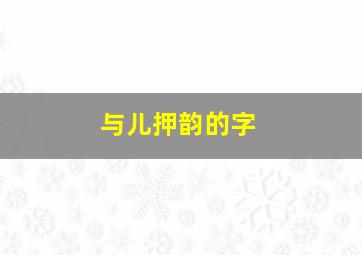 与儿押韵的字